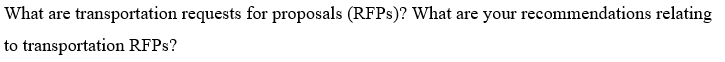 What are transportation requests for proposals (RFPs)? What are your recommendations relating to transportation RFPs?